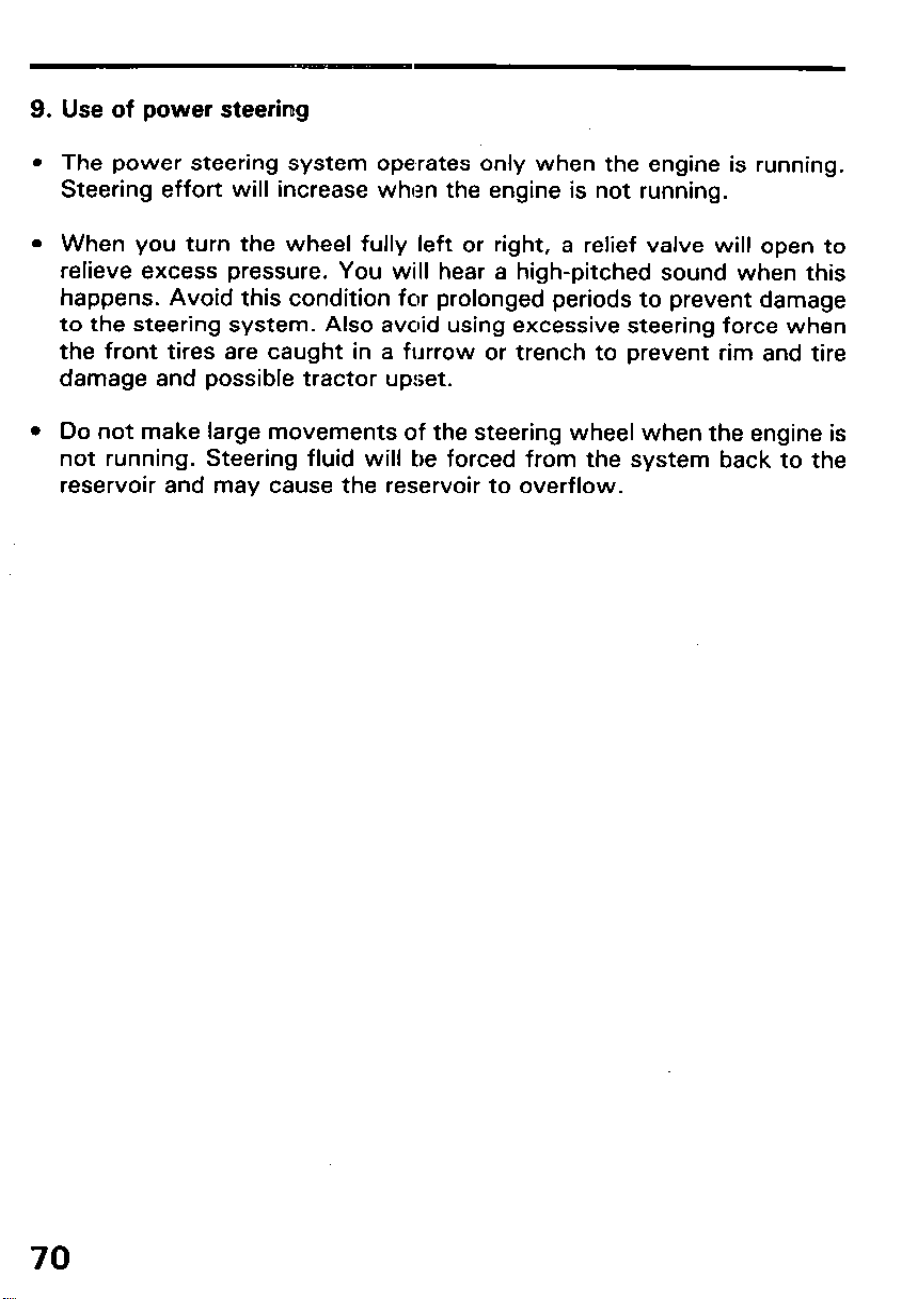 9. Use of power steering

• The power steering system operates only when the engine is running. Steering effort will increase when the engine is not running.

• When you turn the wheel fully left or right, a relief valve will open to relieve excess pressure. You will hear a high-pitched sound when this happens. Avoid this condition for prolonged periods to prevent damage to the steering system. Also avoid using excessive steering force when the front tires are caught in a furrow or trench to prevent rim and tire damage and possible tractor upset.

• Do not make large movements of the steering wheel when the engine is not running. Steering fluid will be forced from the system back to the reservoir and may cause the reservoir to overflow.

70